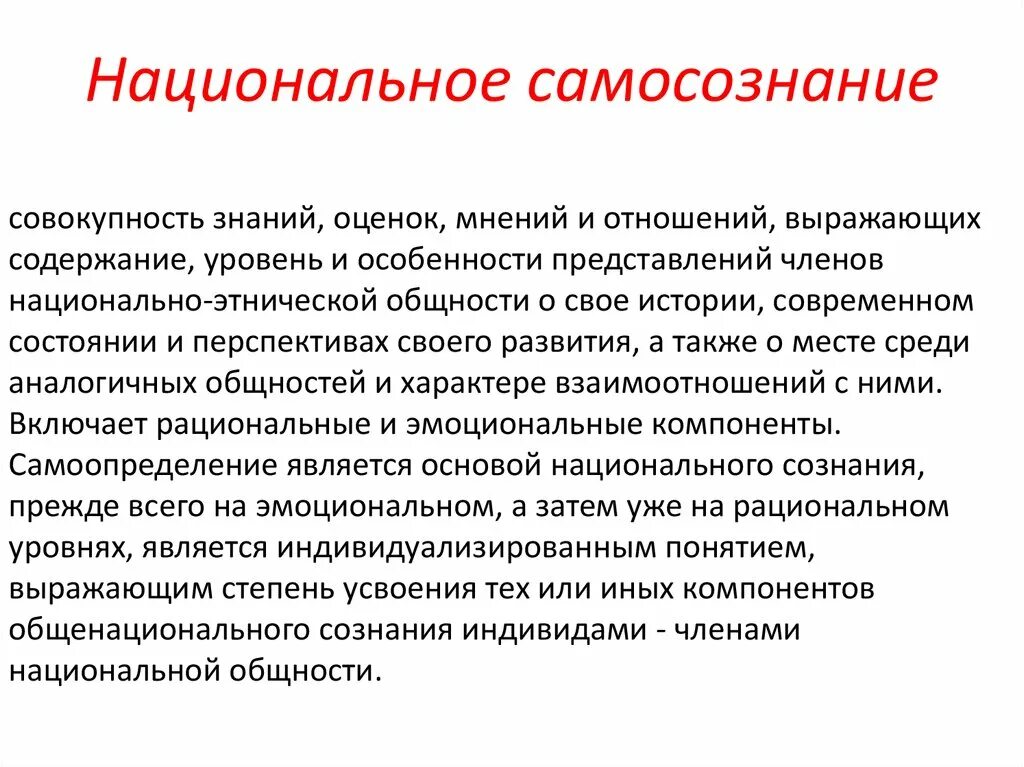 Национальное самосознание

совокупность знаний, оценок, мнений и отношений, выражающих содержание, уровень и особенности представлений членов национально-этнической общности о свое истории, современном состоянии и перспективах своего развития, а также о месте среди аналогичных общностей и характере взаимоотношений с ними. Включает рациональные и эмоциональные компоненты. Самоопределение является основой национального сознания, прежде всего на эмоциональном, а затем уже на рациональном уровнях, является индивидуализированным понятием, выражающим степень усвоения тех или иных компонентов общенационального сознания индивидами - членами национальной общности.